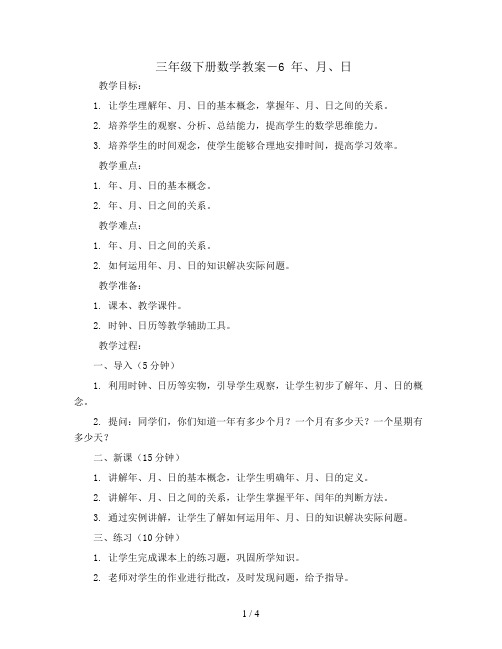 三年级下册数学教案－6 年、月、日

教学目标：

1. 让学生理解年、月、日的基本概念，掌握年、月、日之间的关系。

2. 培养学生的观察、分析、总结能力，提高学生的数学思维能力。

3. 培养学生的时间观念，使学生能够合理地安排时间，提高学习效率。

教学重点：

1. 年、月、日的基本概念。

2. 年、月、日之间的关系。

教学难点：

1. 年、月、日之间的关系。

2. 如何运用年、月、日的知识解决实际问题。

教学准备：

1. 课本、教学课件。

2. 时钟、日历等教学辅助工具。

教学过程：

一、导入（5分钟）

1. 利用时钟、日历等实物，引导学生观察，让学生初步了解年、月、日的概念。

2. 提问：同学们，你们知道一年有多少个月？一个月有多少天？一个星期有多少天？

二、新课（15分钟）

1. 讲解年、月、日的基本概念，让学生明确年、月、日的定义。

2. 讲解年、月、日之间的关系，让学生掌握平年、闰年的判断方法。

3. 通过实例讲解，让学生了解如何运用年、月、日的知识解决实际问题。

三、练习（10分钟）

1. 让学生完成课本上的练习题，巩固所学知识。

2. 老师对学生的作业进行批改，及时发现问题，给予指导。

1 / 4